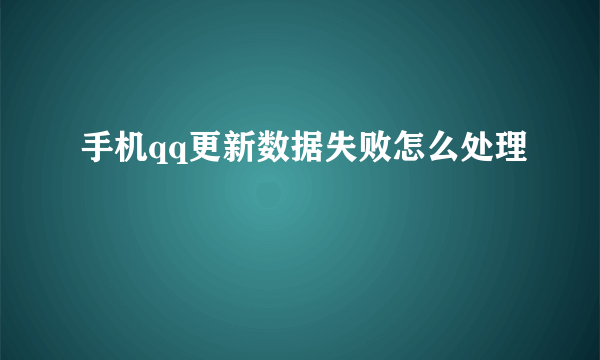 手机qq更新数据失败怎么处理